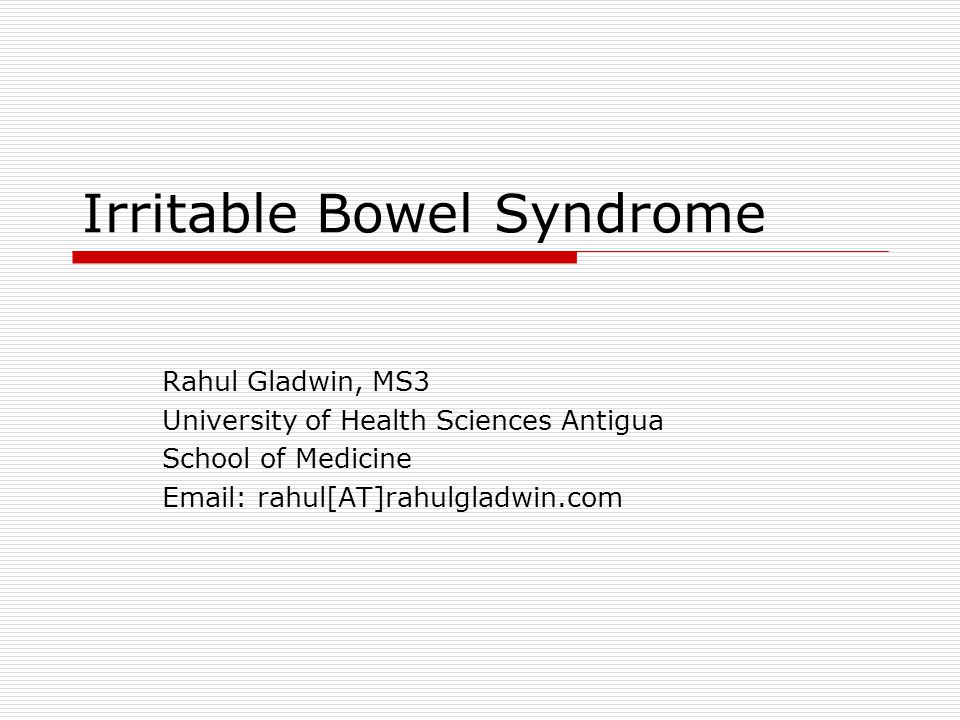 Irritable Bowel Syndrome

Rahul Gladwin, MS3
University of Health Sciences Antigua
School of Medicine
Email: rahul[AT]rahulgladwin.com